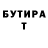 БУТИРА
Т